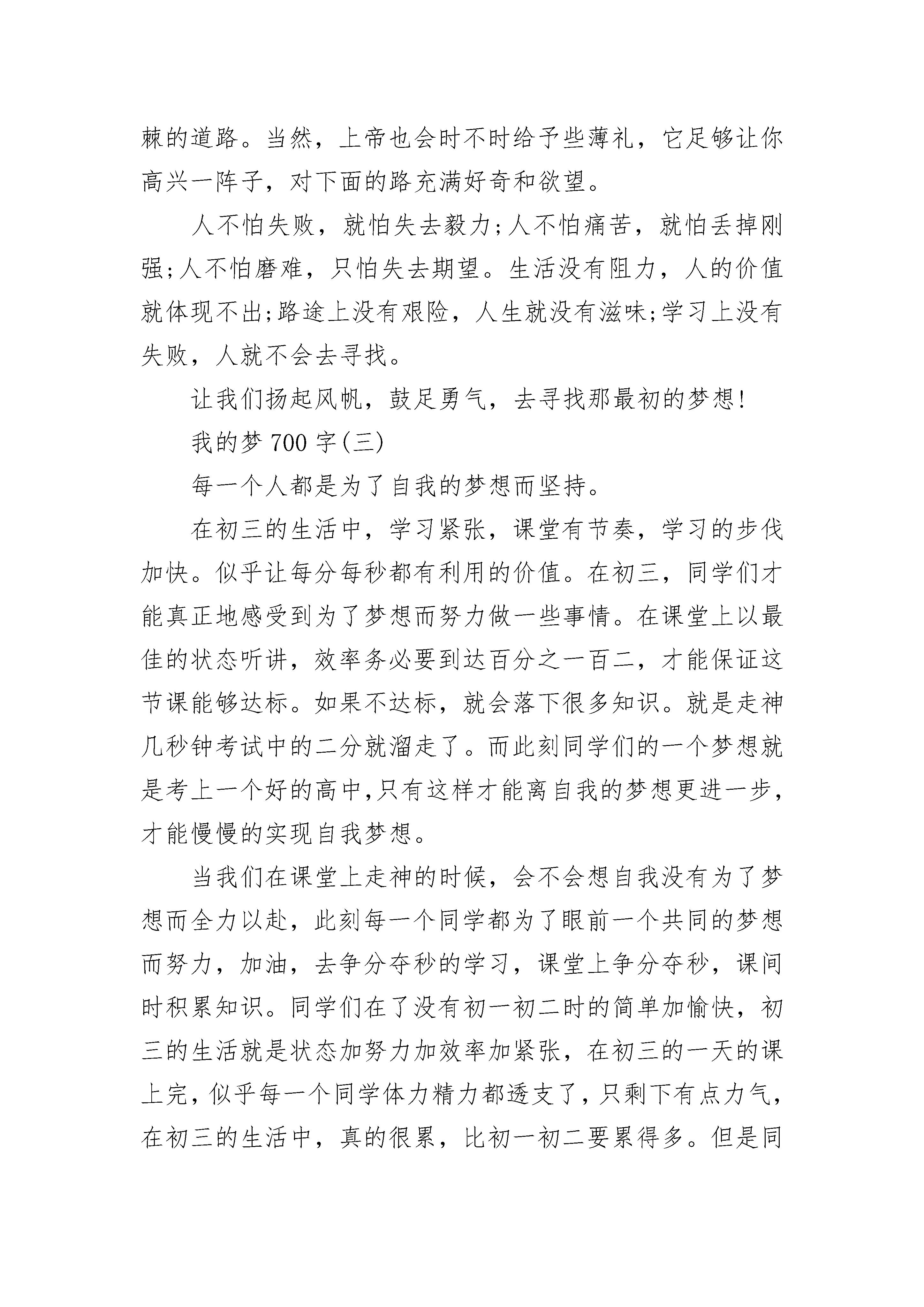 棘的道路。当然，上帝也会时不时给予些薄礼，它足够让你高兴一阵子，对下面的路充满好奇和欲望。

人不怕失败，就怕失去毅力;人不怕痛苦，就怕丢掉刚强;人不怕磨难，只怕失去期望。生活没有阻力，人的价值就体现不出;路途上没有艰险，人生就没有滋味;学习上没有失败，人就不会去寻找。

让我们扬起风帆，鼓足勇气，去寻找那最初的梦想!

我的梦 700 字(三)

每一个人都是为了自我的梦想而坚持。

在初三的生活中，学习紧张，课堂有节奏，学习的步伐加快。似乎让每分每秒都有利用的价值。在初三，同学们才能真正地感受到为了梦想而努力做一些事情。在课堂上以最佳的状态听讲，效率务必要到达百分之一百二，才能保证这节课能够达标。如果不达标，就会落下很多知识。就是走神几秒钟考试中的二分就溜走了。而此刻同学们的一个梦想就是考上一个好的高中,只有这样才能离自我的梦想更进一步，才能慢慢的实现自我梦想。

当我们在课堂上走神的时候，会不会想自我没有为了梦想而全力以赴，此刻每一个同学都为了眼前一个共同的梦想而努力，加油，去争分夺秒的学习，课堂上争分夺秒，课间时积累知识。同学们在了没有初一初二时的简单加愉快，初三的生活就是状态加努力加效率加紧张，在初三的一天的课上完，似乎每一个同学体力精力都透支了，只剩下有点力气，在初三的生活中，真的很累，比初一初二要累得多。但是同